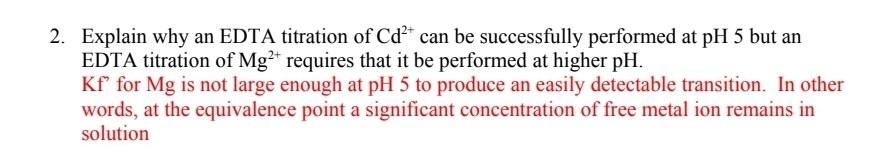 2. Explain why an EDTA titration of $Cd^{2+}$ can be successfully performed at pH 5 but an EDTA titration of $Mg^{2+}$ requires that it be performed at higher pH.

Kf' for Mg is not large enough at pH 5 to produce an easily detectable transition. In other words, at the equivalence point a significant concentration of free metal ion remains in solution